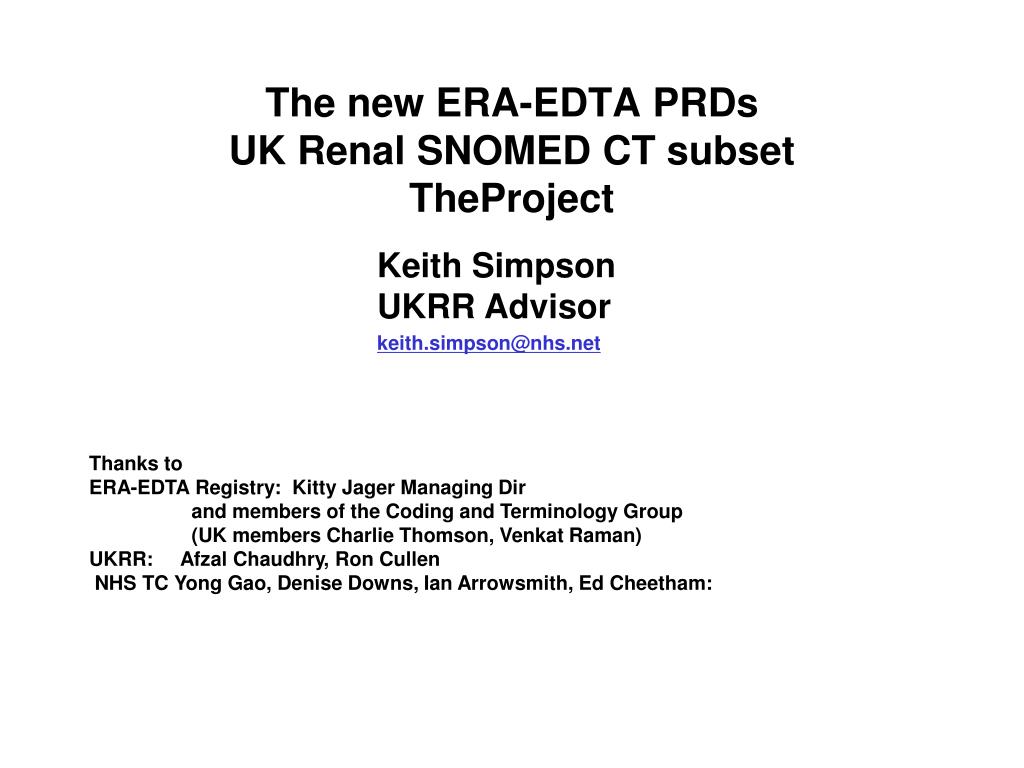 The new ERA-EDTA PRDs
UK Renal SNOMED CT subset
TheProject

Keith Simpson
UKRR Advisor
keith.simpson@nhs.net

Thanks to
ERA-EDTA Registry: Kitty Jager Managing Dir
and members of the Coding and Terminology Group
(UK members Charlie Thomson, Venkat Raman)
UKRR: Afzal Chaudhry, Ron Cullen
NHS TC Yong Gao, Denise Downs, Ian Arrowsmith, Ed Cheetham: